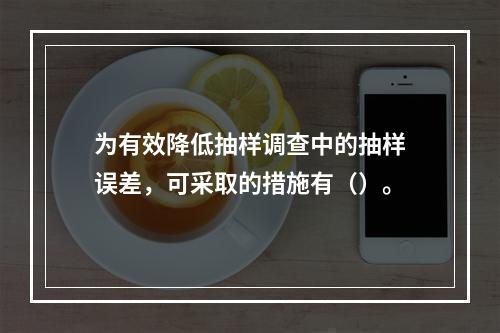 为有效降低抽样调查中的抽样误差，可采取的措施有（）。